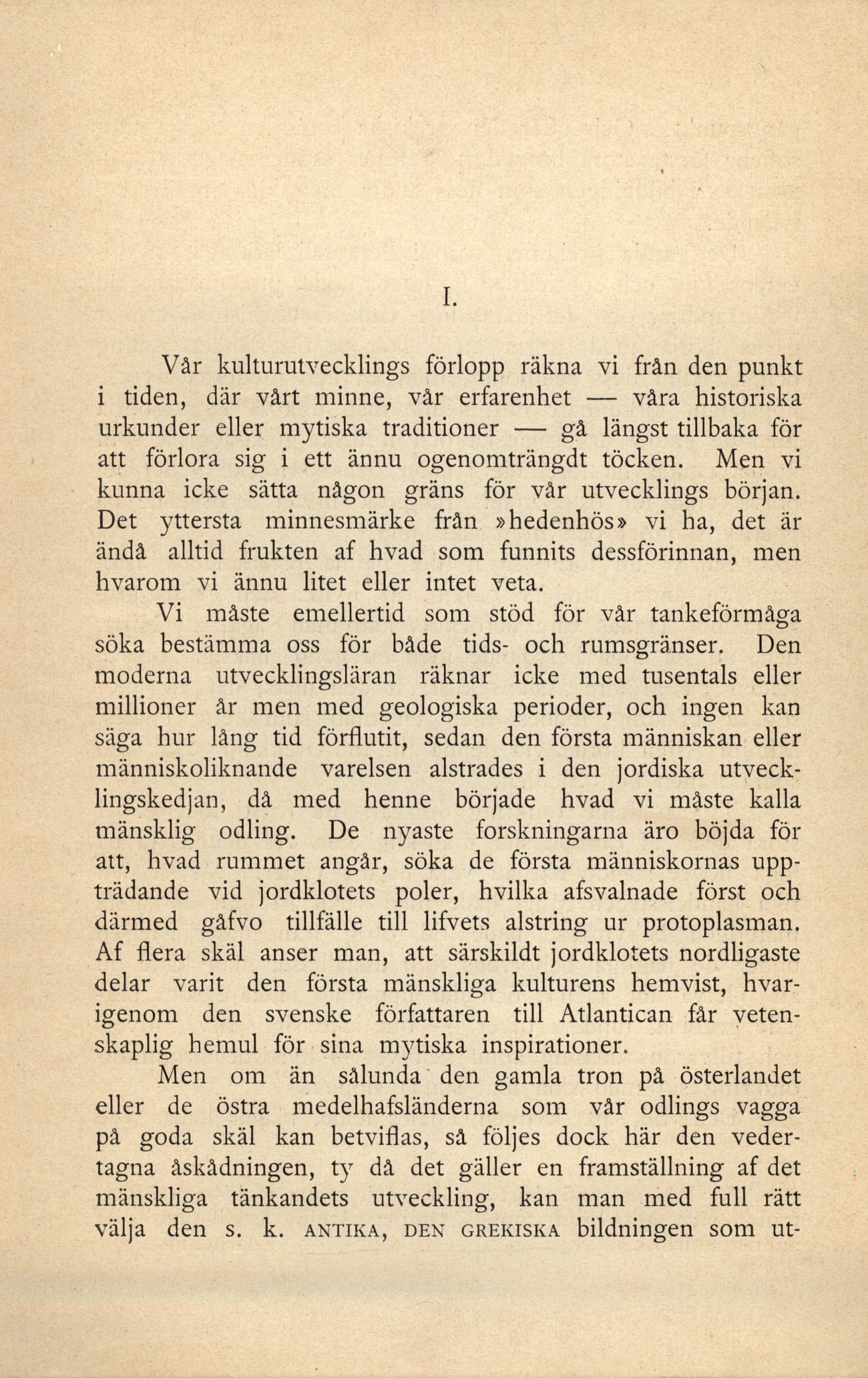 I.

Vår kulturutvecklings förlopp räkna vi från den punkt i tiden, där vårt minne, vår erfarenhet — våra historiska urkunder eller mytiska traditioner — gå längst tillbaka för att förlora sig i ett ännu ogenomträngdt töcken. Men vi kunna icke sätta någon gräns för vår utvecklings början. Det yttersta minnesmärke från »hedenhös» vi ha, det är ändå alltid frukten af hvad som funnits dessförinnan, men hvarom vi ännu litet eller intet veta.

Vi måste emellertid som stöd för vår tankeförmåga söka bestämma oss för både tids- och rumsgränser. Den moderna utvecklingsläran räknar icke med tusentals eller millioner år men med geologiska perioder, och ingen kan säga hur lång tid förflutit, sedan den första människan eller människoliknande varelsen alstrades i den jordiska utvecklingskedjan, då med henne började hvad vi måste kalla mänsklig odling. De nyaste forskningarna äro böjda för att, hvad rummet angår, söka de första människornas uppträdande vid jordklotets poler, hvilka afsvalnade först och därmed gåfvo tillfälle till lifvets alstring ur protoplasman. Af flera skäl anser man, att särskildt jordklotets nordligaste delar varit den första mänskliga kulturens hemvist, hvarigenom den svenske författaren till Atlantican får vetenskaplig hemul för sina mytiska inspirationer.

Men om än sålunda den gamla tron på österlandet eller de östra medelhafsländerna som vår odlings vagga på goda skäl kan betviflas, så följes dock här den vedertagna åskådningen, ty då det gäller en framställning af det mänskliga tänkandets utveckling, kan man med full rätt välja den s. k. ANTIKA, DEN GREKISKA bildningen som ut-